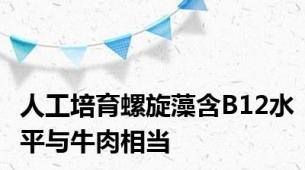 人工培育螺旋藻含B12水平与牛肉相当